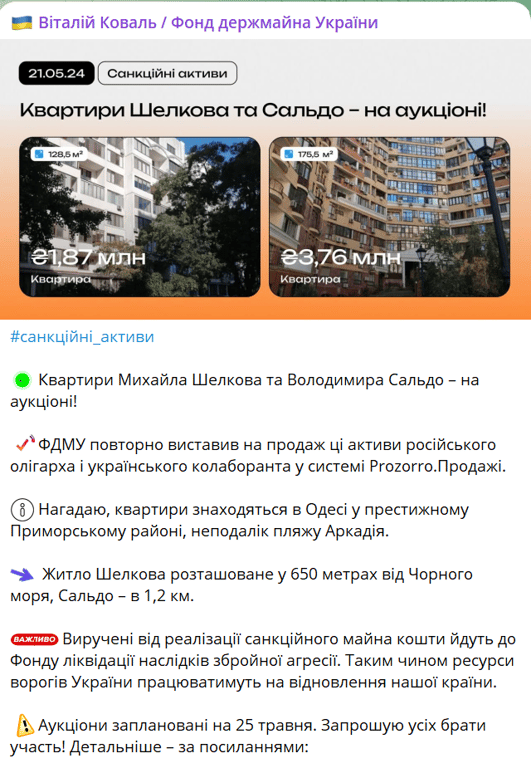 Віталій Коваль / Фонд держмайна України

21.05.24 Санкційні активи

Квартири Шелкова та Сальдо – на аукціоні!

128,5 м²

₴1,87 млн
Квартира

175,5 м²

₴3,76 млн
Квартира

#санкційні_активи

Квартири Михайла Шелкова та Володимира Сальдо – на аукціоні!

ФДМУ повторно виставив на продаж ці активи російського олігарха і українського колаборанта у системі Prozorro.Продажі.

Нагадаю, квартири знаходяться в Одесі у престижному Приморському районі, неподалік пляжу Аркадія.

Житло Шелкова розташоване у 650 метрах від Чорного моря, Сальдо – в 1,2 км.

ВАЖЛИВО Виручені від реалізації санкційного майна кошти йдуть до Фонду ліквідації наслідків збройної агресії. Таким чином ресурси ворогів України працюватимуть на відновлення нашої країни.

Аукціони заплановані на 25 травня. Запрошую усіх брати участь! Детальніше – за посиланнями: